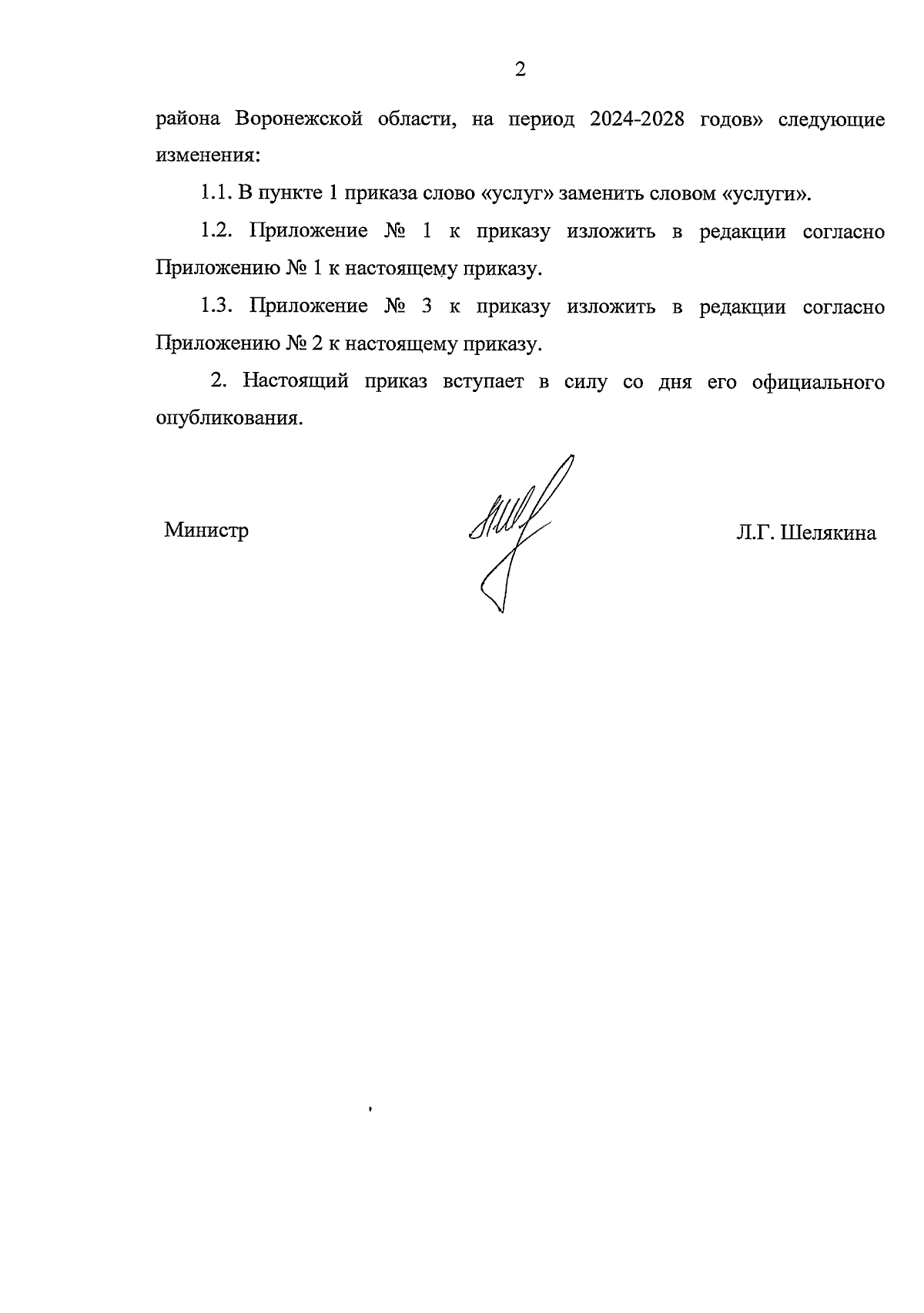 2

района Воронежской области, на период 2024-2028 годов» следующие изменения:

1.1. В пункте 1 приказа слово «услуг» заменить словом «услуги».

1.2. Приложение № 1 к приказу изложить в редакции согласно Приложению № 1 к настоящему приказу.

1.3. Приложение № 3 к приказу изложить в редакции согласно Приложению № 2 к настоящему приказу.

2. Настоящий приказ вступает в силу со дня его официального опубликования.

Министр

Л.Г. Шелякина